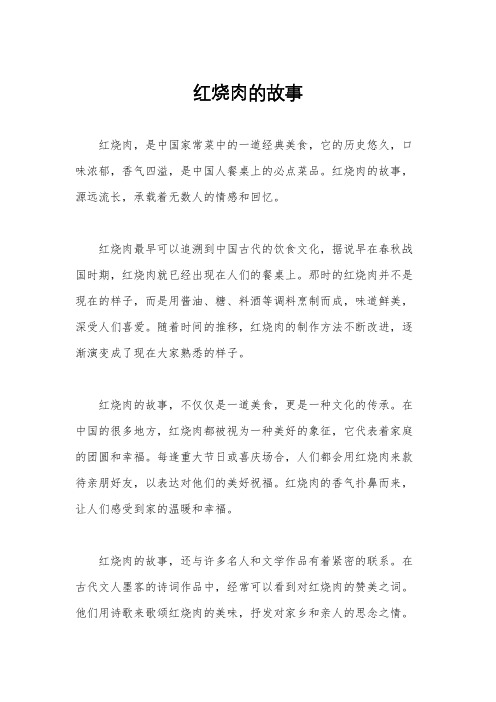 红烧肉的故事

红烧肉，是中国家常菜中的一道经典美食，它的历史悠久，口味浓郁，香气四溢，是中国人餐桌上的必点菜品。红烧肉的故事，源远流长，承载着无数人的情感和回忆。

红烧肉最早可以追溯到中国古代的饮食文化，据说早在春秋战国时期，红烧肉就已经出现在人们的餐桌上。那时的红烧肉并不是现在的样子，而是用酱油、糖、料酒等调料烹制而成，味道鲜美，深受人们喜爱。随着时间的推移，红烧肉的制作方法不断改进，逐渐演变成了现在大家熟悉的样子。

红烧肉的故事，不仅仅是一道美食，更是一种文化的传承。在中国的很多地方，红烧肉都被视为一种美好的象征，它代表着家庭的团圆和幸福。每逢重大节日或喜庆场合，人们都会用红烧肉来款待亲朋好友，以表达对他们的美好祝福。红烧肉的香气扑鼻而来，让人们感受到家的温暖和幸福。

红烧肉的故事，还与许多名人和文学作品有着紧密的联系。在古代文人墨客的诗词作品中，经常可以看到对红烧肉的赞美之词。他们用诗歌来歌颂红烧肉的美味，抒发对家乡和亲人的思念之情。